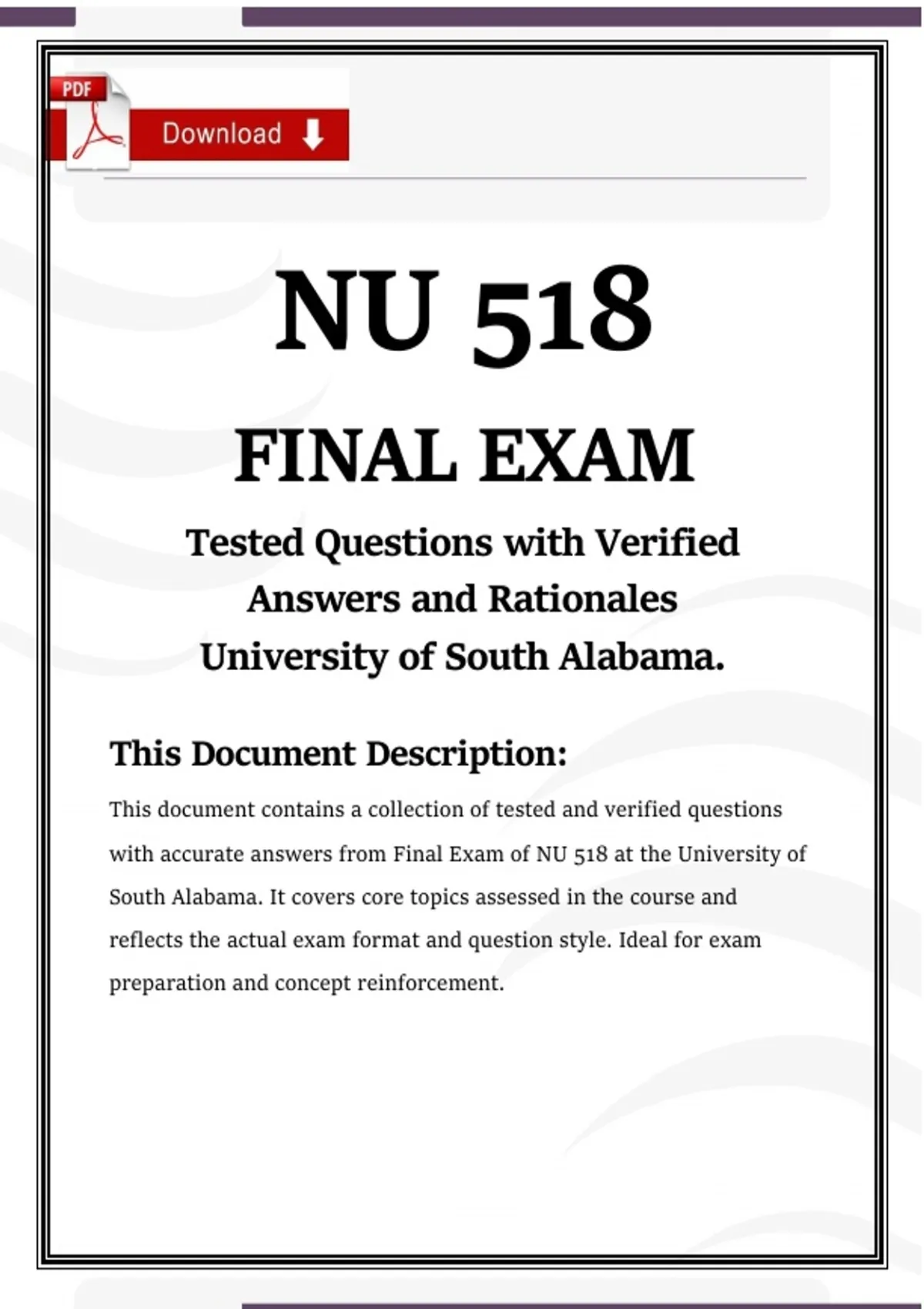 PDF

Download

NU 518

FINAL EXAM

Tested Questions with Verified Answers and Rationales University of South Alabama.

This Document Description:

This document contains a collection of tested and verified questions with accurate answers from Final Exam of NU 518 at the University of South Alabama. It covers core topics assessed in the course and reflects the actual exam format and question style. Ideal for exam preparation and concept reinforcement.